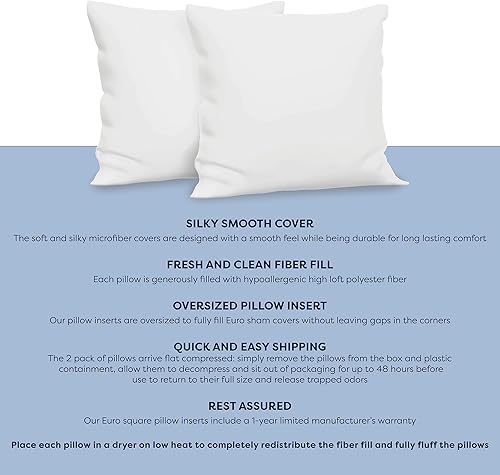 SILKY SMOOTH COVER
The soft and silky microfiber covers are designed with a smooth feel while being durable for long lasting comfort

FRESH AND CLEAN FIBER FILL
Each pillow is generously filled with hypoallergenic high loft polyester fiber

OVERSIZED PILLOW INSERT
Our pillow inserts are oversized to fully fill Euro sham covers without leaving gaps in the corners

QUICK AND EASY SHIPPING
The 2 pack of pillows arrive flat compressed: simply remove the pillows from the box and plastic containment, allow them to decompress and sit out of packaging for up to 48 hours before use to return to their full size and release trapped odors

REST ASSURED
Our Euro square pillow inserts include a 1-year limited manufacturer's warranty

Place each pillow in a dryer on low heat to completely redistribute the fiber fill and fully fluff the pillows